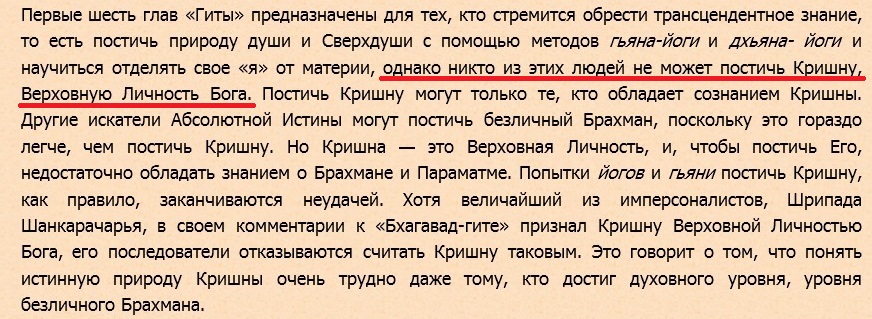 Первые шесть глав «Гиты» предназначены для тех, кто стремится обрести трансцендентное знание, то есть постичь природу души и Сверхдуши с помощью методов гьяна-йоги и дхьяна- йоги и научиться отделять свое «я» от материи, однако никто из этих людей не может постичь Кришну, Верховную Личность Бога. Постичь Кришну могут только те, кто обладает сознанием Кришны. Другие искатели Абсолютной Истины могут постичь безличный Брахман, поскольку это гораздо легче, чем постичь Кришну. Но Кришна — это Верховная Личность, и, чтобы постичь Его, недостаточно обладать знанием о Брахмане и Параматме. Попытки йогов и гьяни постичь Кришну, как правило, заканчиваются неудачей. Хотя величайший из имперсоналистов, Шрипада Шанкарачарья, в своем комментарии к «Бхагавад-гите» признал Кришну Верховной Личностью Бога, его последователи отказываются считать Кришну таковым. Это говорит о том, что понять истинную природу Кришны очень трудно даже тому, кто достиг духовного уровня, уровня безличного Брахмана.